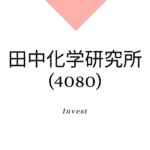 田中化学研究所
(4080)

Invest